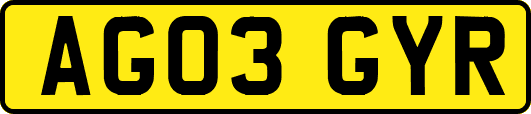 AG03 GYR